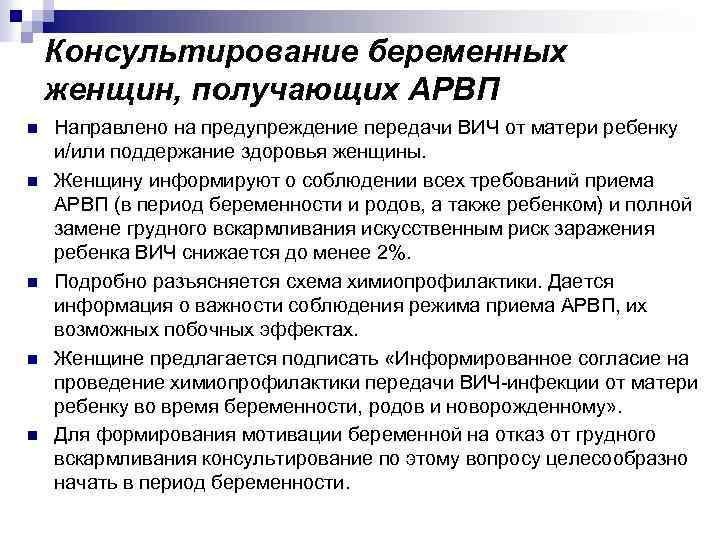 Консультирование беременных женщин, получающих АРВП

Направлено на предупреждение передачи ВИЧ от матери ребенку и/или поддержание здоровья женщины.

Женщину информируют о соблюдении всех требований приема АРВП (в период беременности и родов, а также ребенком) и полной замене грудного вскармливания искусственным риск заражения ребенка ВИЧ снижается до менее 2%.

Подробно разъясняется схема химиопрофилактики. Дается информация о важности соблюдения режима приема АРВП, их возможных побочных эффектах.

Женщине предлагается подписать «Информированное согласие на проведение химиопрофилактики передачи ВИЧ-инфекции от матери ребенку во время беременности, родов и новорожденному».

Для формирования мотивации беременной на отказ от грудного вскармливания консультирование по этому вопросу целесообразно начать в период беременности.